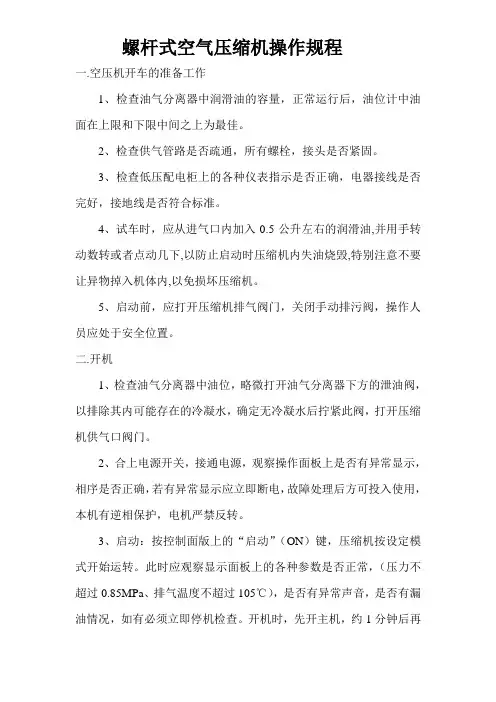 螺杆式空气压缩机操作规程

一.空压机开车的准备工作

1、检查油气分离器中润滑油的容量，正常运行后，油位计中油面在上限和下限中间之上为最佳。

2、检查供气管路是否疏通，所有螺栓，接头是否紧固。

3、检查低压配电柜上的各种仪表指示是否正确，电器接线是否完好，接地线是否符合标准。

4、试车时，应从进气口内加入 0.5 公升左右的润滑油,并用手转动数转或者点动几下,以防止启动时压缩机内失油烧毁,特别注意不要让异物掉入机体内,以免损坏压缩机。

5、启动前，应打开压缩机排气阀门，关闭手动排污阀，操作人员应处于安全位置。

二.开机

1、检查油气分离器中油位，略微打开油气分离器下方的泄油阀，以排除其内可能存在的冷凝水，确定无冷凝水后拧紧此阀，打开压缩机供气口阀门。

2、合上电源开关，接通电源，观察操作面板上是否有异常显示，相序是否正确，若有异常显示应立即断电，故障处理后方可投入使用，本机有逆相保护，电机严禁反转。

3、启动：按控制面版上的“启动”（ON）键，压缩机按设定模式开始运转。此时应观察显示面板上的各种参数是否正常，（压力不超过 0.85MPa、排气温度不超过 105℃），是否有异常声音，是否有漏油情况，如有必须立即停机检查。开机时，先开主机，约 1 分钟后再